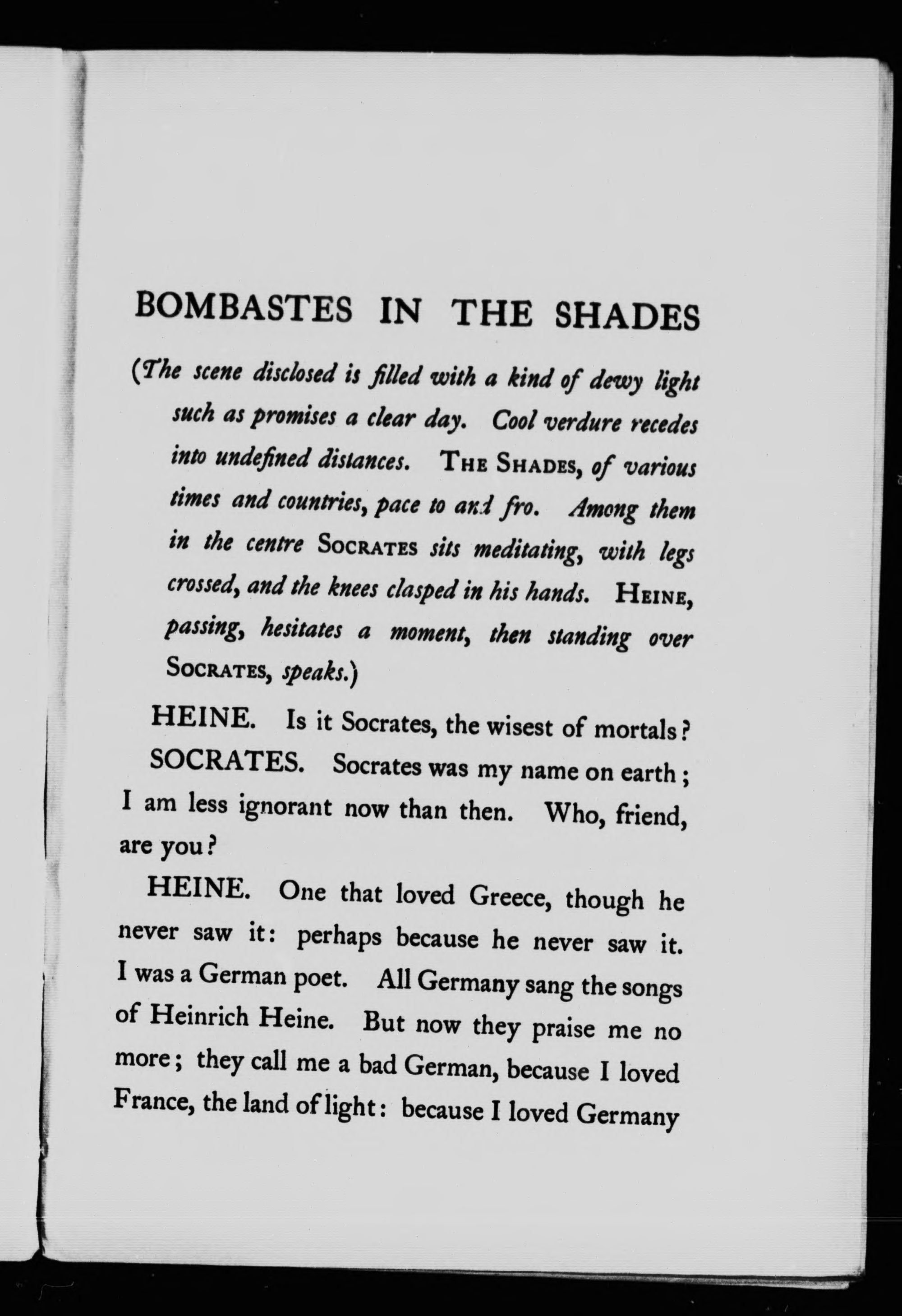 BOMBASTES IN THE SHADES

(The scene disclosed is filled with a kind of dewy light such as promises a clear day. Cool verdure recedes into undefined distances. THE SHADES, of various times and countries, pace to and fro. Among them in the centre SOCRATES sits meditating, with legs crossed, and the knees clasped in his hands. HEINE, passing, hesitates a moment, then standing over SOCRATES, speaks.)

HEINE. Is it Socrates, the wisest of mortals?

SOCRATES. Socrates was my name on earth; I am less ignorant now than then. Who, friend, are you?

HEINE. One that loved Greece, though he never saw it: perhaps because he never saw it. I was a German poet. All Germany sang the songs of Heinrich Heine. But now they praise me no more; they call me a bad German, because I loved France, the land of light: because I loved Germany